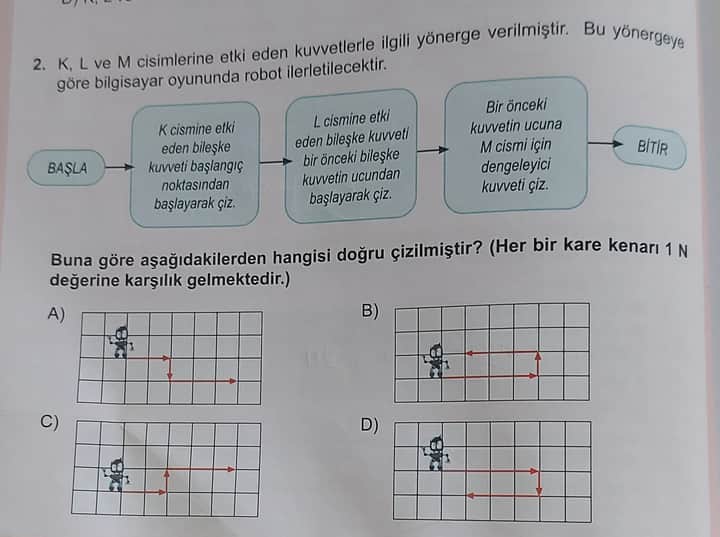 2. K, L ve M cisimlerine etki eden kuvvetlerle ilgili yönerge verilmiştir. Bu yönergeye göre bilgisayar oyununda robot ilerletilecektir.

BAŞLA

K cismine etki eden bileşke kuvveti başlangıç noktasından başlayarak çiz.

L cismine etki eden bileşke kuvveti bir önceki bileşke kuvvetin ucundan başlayarak çiz.

Bir önceki kuvvetin ucuna M cismi için dengeleyici kuvveti çiz.

BİTİR

Buna göre aşağıdakilerden hangisi doğru çizilmiştir? (Her bir kare kenarı 1 N değerine karşılık gelmektedir.)

A)

B)

C)

D)